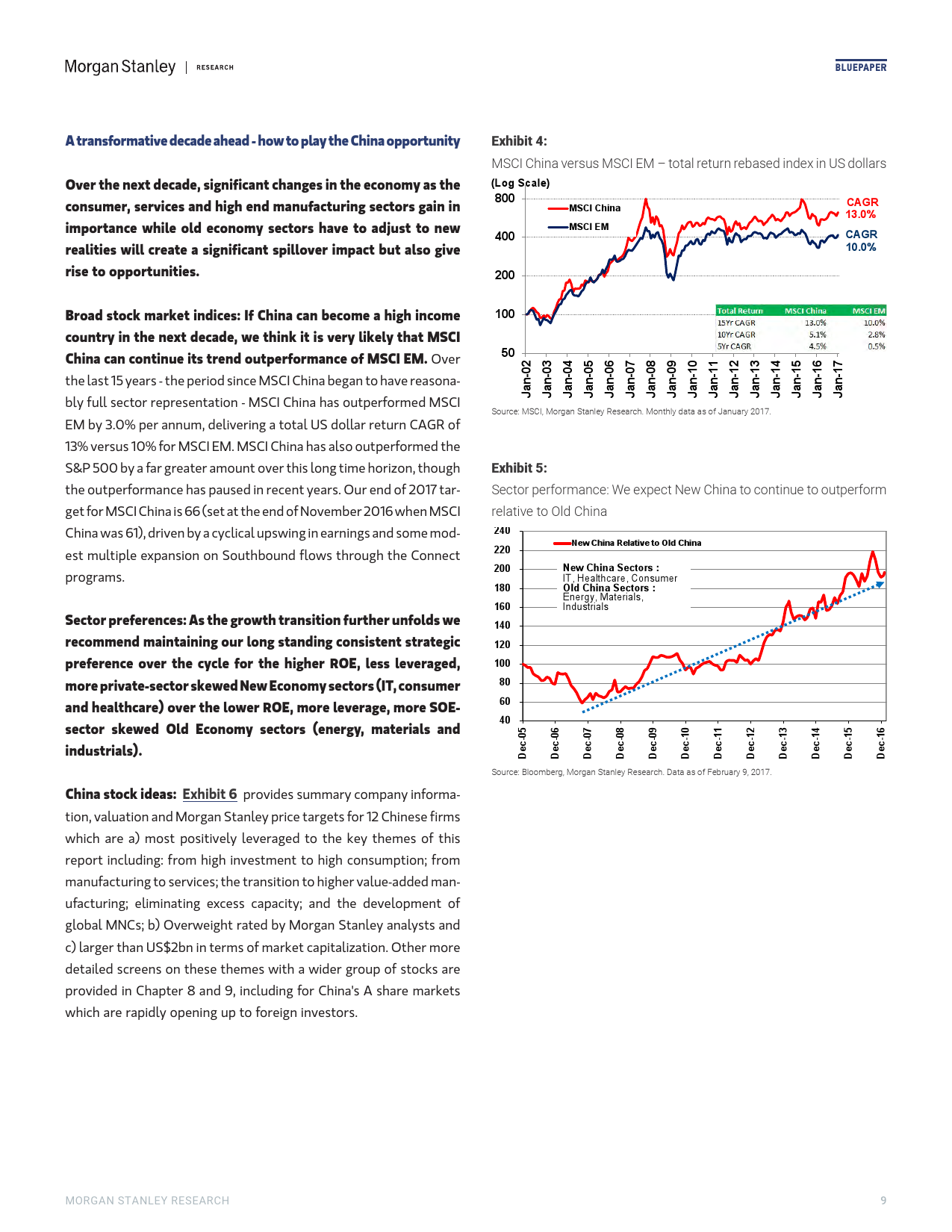 Morgan Stanley | RESEARCH

BLUEPAPER

A transformative decade ahead - how to play the China opportunity

Over the next decade, significant changes in the economy as the consumer, services and high end manufacturing sectors gain in importance while old economy sectors have to adjust to new realities will create a significant spillover impact but also give rise to opportunities.

Broad stock market indices: If China can become a high income country in the next decade, we think it is very likely that MSCI China can continue its trend outperformance of MSCI EM. Over the last 15 years - the period since MSCI China began to have reasonably full sector representation - MSCI China has outperformed MSCI EM by 3.0% per annum, delivering a total US dollar return CAGR of 13% versus 10% for MSCI EM. MSCI China has also outperformed the S&P 500 by a far greater amount over this long time horizon, though the outperformance has paused in recent years. Our end of 2017 target for MSCI China is 66 (set at the end of November 2016 when MSCI China was 61), driven by a cyclical upswing in earnings and some modest multiple expansion on Southbound flows through the Connect programs.

Sector preferences: As the growth transition further unfolds we recommend maintaining our long standing consistent strategic preference over the cycle for the higher ROE, less leveraged, more private-sector skewed New Economy sectors (IT, consumer and healthcare) over the lower ROE, more leverage, more SOE-sector skewed Old Economy sectors (energy, materials and industrials).

China stock ideas: Exhibit 6 provides summary company information, valuation and Morgan Stanley price targets for 12 Chinese firms which are a) most positively leveraged to the key themes of this report including: from high investment to high consumption; from manufacturing to services; the transition to higher value-added manufacturing; eliminating excess capacity; and the development of global MNCs; b) Overweight rated by Morgan Stanley analysts and c) larger than US$2bn in terms of market capitalization. Other more detailed screens on these themes with a wider group of stocks are provided in Chapter 8 and 9, including for China's A share markets which are rapidly opening up to foreign investors.

Exhibit 4:
MSCI China versus MSCI EM – total return rebased index in US dollars

(Log Scale)
800
400
200
100
50
MSCI China
MSCI EM
CAGR 13.0%
CAGR 10.0%

| Total Return | MSCI China | MSCI EM |
|---|---|---|
| 15Yr CAGR | 13.0% | 10.0% |
| 10Yr CAGR | 5.1% | 2.8% |
| 5Yr CAGR | 4.5% | 0.5% |

Jan-02 Jan-03 Jan-04 Jan-05 Jan-06 Jan-07 Jan-08 Jan-09 Jan-10 Jan-11 Jan-12 Jan-13 Jan-14 Jan-15 Jan-16 Jan-17

Source: MSCI, Morgan Stanley Research. Monthly data as of January 2017.

Exhibit 5:
Sector performance: We expect New China to continue to outperform relative to Old China

240
220
200
180
160
140
120
100
80
60
40
New China Relative to Old China
New China Sectors :
IT, Healthcare, Consumer
Old China Sectors :
Energy, Materials, Industrials
Dec-05 Dec-06 Dec-07 Dec-08 Dec-09 Dec-10 Dec-11 Dec-12 Dec-13 Dec-14 Dec-15 Dec-16

Source: Bloomberg, Morgan Stanley Research. Data as of February 9, 2017.

MORGAN STANLEY RESEARCH

9